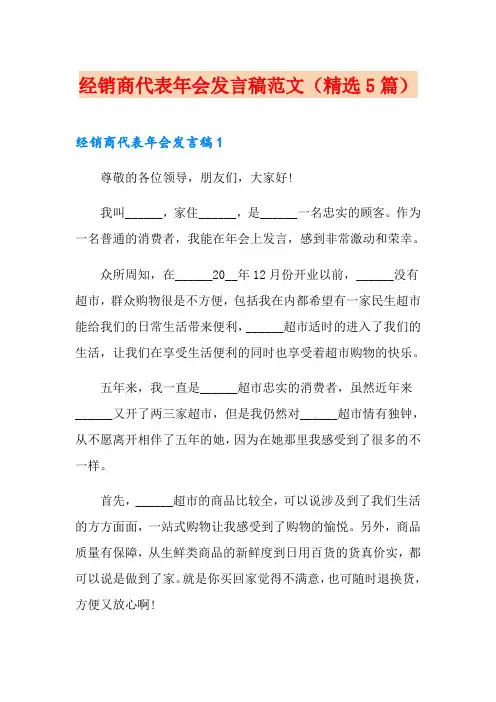 经销商代表年会发言稿范文（精选5篇）

经销商代表年会发言稿1

尊敬的各位领导，朋友们，大家好!

我叫______，家住______，是______一名忠实的顾客。作为一名普通的消费者，我能在年会上发言，感到非常激动和荣幸。

众所周知，在______20__年12月份开业以前，______没有超市，群众购物很是不方便，包括我在内都希望有一家民生超市能给我们的日常生活带来便利，______超市适时的进入了我们的生活，让我们在享受生活便利的同时也享受着超市购物的快乐。

五年来，我一直是______超市忠实的消费者，虽然近年来______又开了两三家超市，但是我仍然对______超市情有独钟，从不愿离开相伴了五年的她，因为在她那里我感受到了很多的不一样。

首先，______超市的商品比较全，可以说涉及到了我们生活的方方面面，一站式购物让我感受到了购物的愉悦。另外，商品质量有保障，从生鲜类商品的新鲜度到日用百货的货真价实，都可以说是做到了家。就是你买回家觉得不满意，也可随时退换货，方便又放心啊!